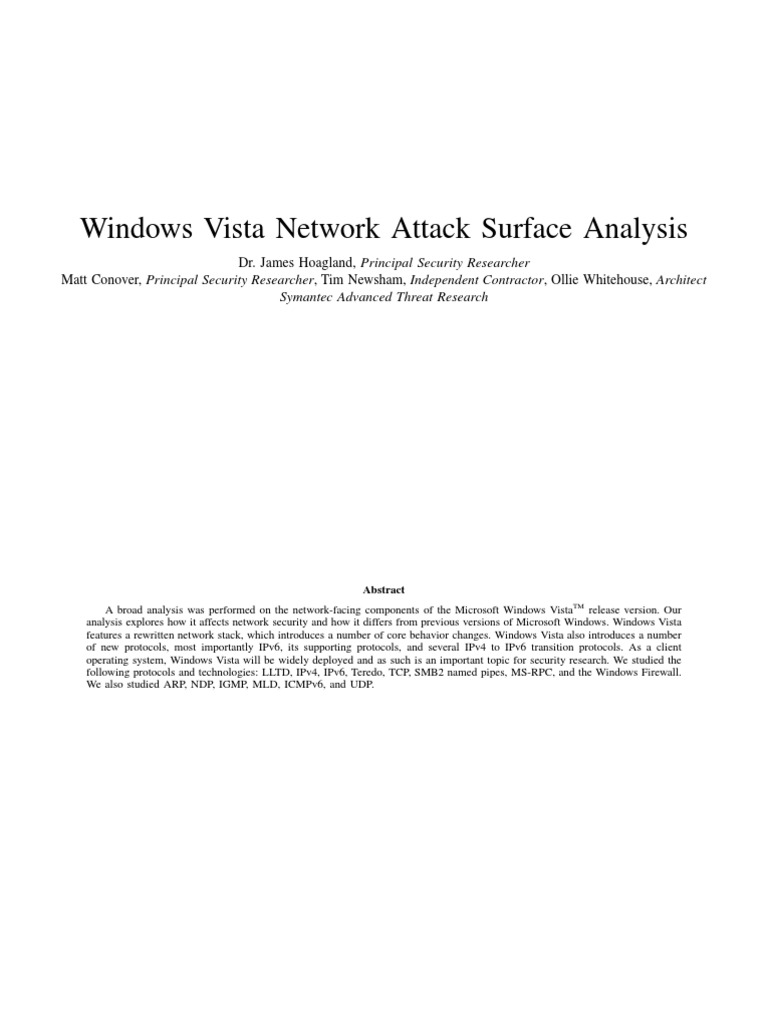 Windows Vista Network Attack Surface Analysis

Dr. James Hoagland, Principal Security Researcher
Matt Conover, Principal Security Researcher, Tim Newsham, Independent Contractor, Ollie Whitehouse, Architect
Symantec Advanced Threat Research

Abstract

A broad analysis was performed on the network-facing components of the Microsoft Windows Vista$^{TM}$ release version. Our analysis explores how it affects network security and how it differs from previous versions of Microsoft Windows. Windows Vista features a rewritten network stack, which introduces a number of core behavior changes. Windows Vista also introduces a number of new protocols, most importantly IPv6, its supporting protocols, and several IPv4 to IPv6 transition protocols. As a client operating system, Windows Vista will be widely deployed and as such is an important topic for security research. We studied the following protocols and technologies: LLTD, IPv4, IPv6, Teredo, TCP, SMB2 named pipes, MS-RPC, and the Windows Firewall. We also studied ARP, NDP, IGMP, MLD, ICMPv6, and UDP.